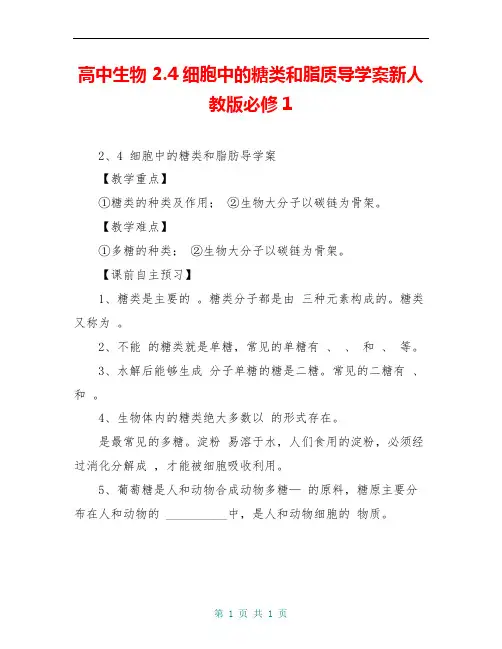 高中生物 2.4 细胞中的糖类和脂质导学案新人教版必修 1

2、4 细胞中的糖类和脂肪导学案

【教学重点】

①糖类的种类及作用； ②生物大分子以碳链为骨架。

【教学难点】

①多糖的种类； ②生物大分子以碳链为骨架。

【课前自主预习】

1、糖类是主要的 。糖类分子都是由 三种元素构成的。糖类又称为 。

2、不能 的糖类就是单糖，常见的单糖有 、 、 和 、 等。

3、水解后能够生成 分子单糖的糖是二糖。常见的二糖有 、 和 。

4、生物体内的糖类绝大多数以 的形式存在。

是最常见的多糖。淀粉 易溶于水，人们食用的淀粉，必须经过消化分解成 ，才能被细胞吸收利用。

5、葡萄糖是人和动物合成动物多糖— 的原料，糖原主要分布在人和动物的 __________中，是人和动物细胞的 物质。

第 1 页 共 1 页